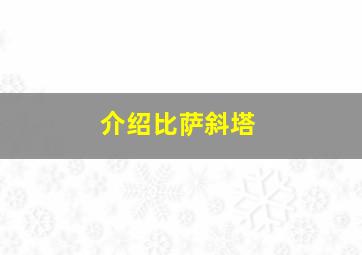 介绍比萨斜塔